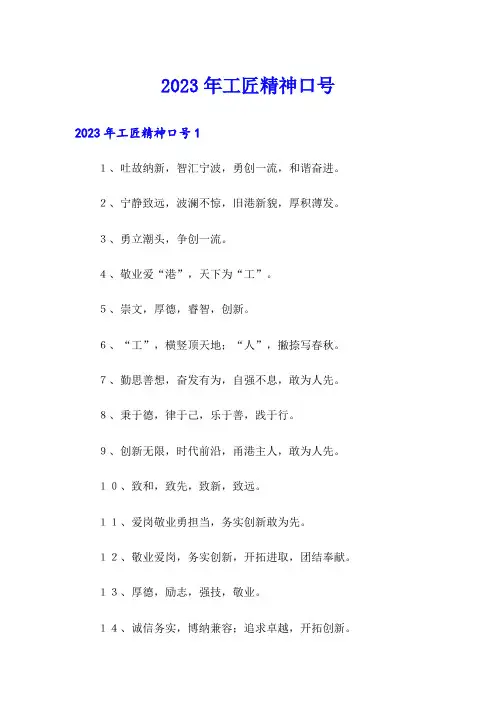 2023年工匠精神口号

2023年工匠精神口号1

1、吐故纳新，智汇宁波，勇创一流，和谐奋进。

2、宁静致远，波澜不惊，旧港新貌，厚积薄发。

3、勇立潮头，争创一流。

4、敬业爱“港”，天下为“工”。

5、崇文，厚德，睿智，创新。

6、“工”，横竖顶天地；“人”，撇捺写春秋。

7、勤思善想，奋发有为，自强不息，敢为人先。

8、秉于德，律于己，乐于善，践于行。

9、创新无限，时代前沿，甬港主人，敢为人先。

10、致和，致先，致新，致远。

11、爱岗敬业勇担当，务实创新敢为先。

12、敬业爱岗，务实创新，开拓进取，团结奉献。

13、厚德，励志，强技，敬业。

14、诚信务实，博纳兼容；追求卓越，开拓创新。